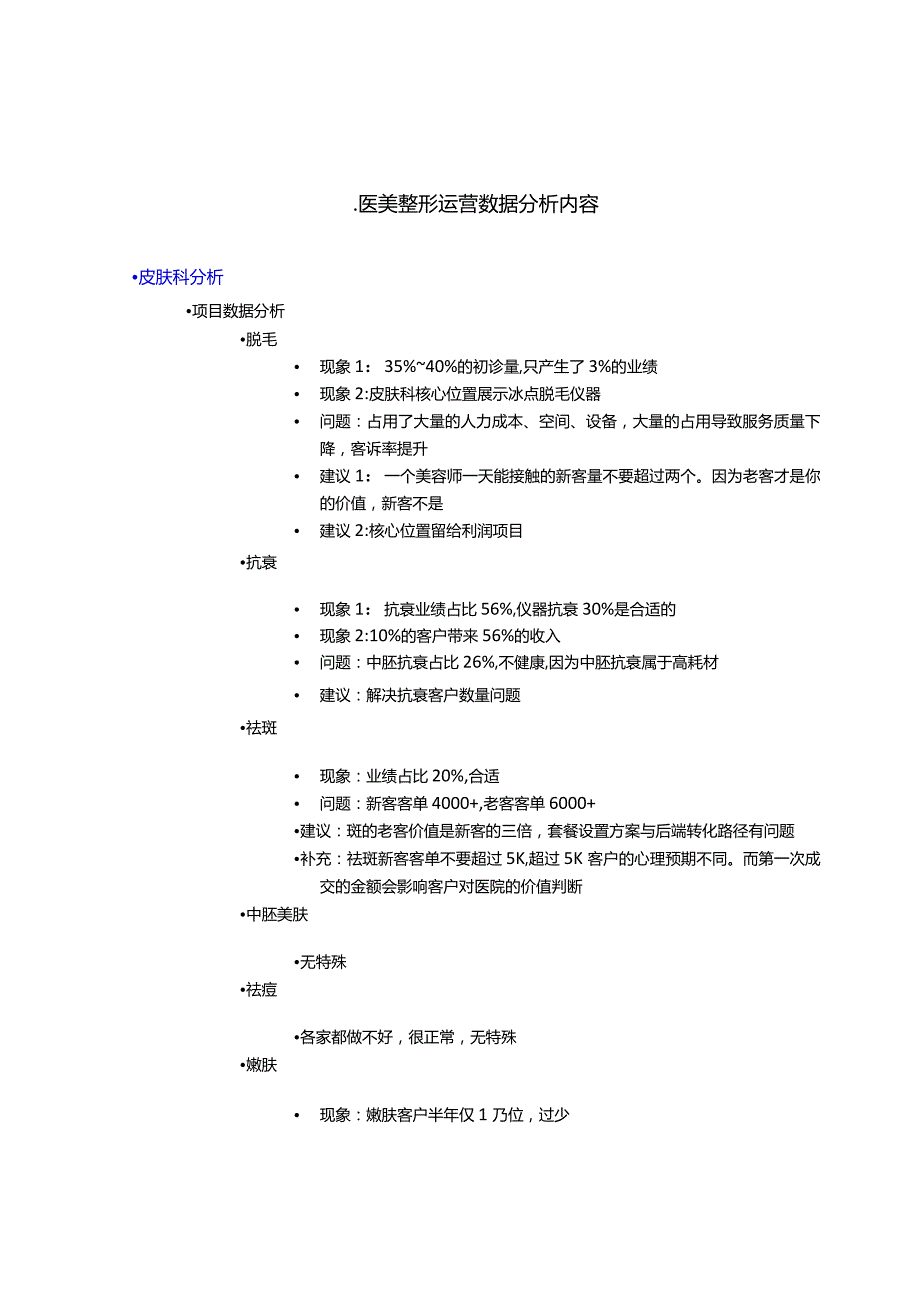 .医美整形运营数据分析内容

•皮肤科分析

•项目数据分析

•脱毛

• 现象 1： 35%~40%的初诊量,只产生了 3%的业绩
• 现象 2:皮肤科核心位置展示冰点脱毛仪器
• 问题：占用了大量的人力成本、空间、设备，大量的占用导致服务质量下降，客诉率提升
• 建议 1： 一个美容师一天能接触的新客量不要超过两个。因为老客才是你的价值，新客不是
• 建议 2:核心位置留给利润项目

•抗衰

• 现象 1： 抗衰业绩占比 56%,仪器抗衰 30%是合适的
• 现象 2:10%的客户带来 56%的收入
• 问题：中胚抗衰占比 26%,不健康,因为中胚抗衰属于高耗材
• 建议：解决抗衰客户数量问题

•祛斑

• 现象：业绩占比 20%,合适
• 问题：新客客单 4000+,老客客单 6000+
•建议：斑的老客价值是新客的三倍，套餐设置方案与后端转化路径有问题
•补充：祛斑新客客单不要超过 5K,超过 5K 客户的心理预期不同。而第一次成交的金额会影响客户对医院的价值判断

•中胚美肤

•无特殊

•祛痘

•各家都做不好，很正常，无特殊

•嫩肤

• 现象：嫩肤客户半年仅 1 乃位，过少